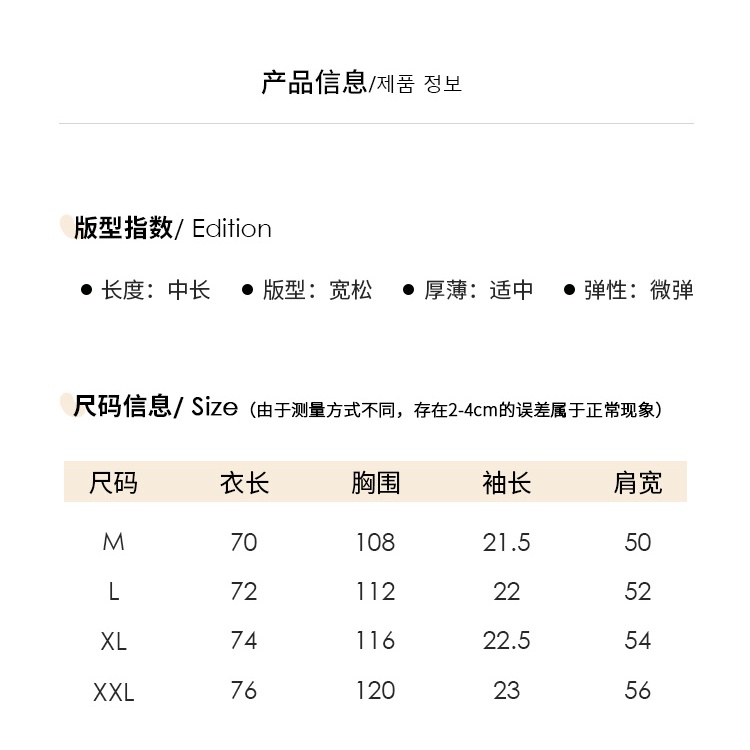 产品信息/제품 정보

版型指数/ Edition

● 长度：中长 ● 版型：宽松 ● 厚薄：适中 ● 弹性：微弹

尺码信息/ Size（由于测量方式不同，存在2-4cm的误差属于正常现象）

| 尺码 | 衣长 | 胸围 | 袖长 | 肩宽 |
|---|---|---|---|---|
| M | 70 | 108 | 21.5 | 50 |
| L | 72 | 112 | 22 | 52 |
| XL | 74 | 116 | 22.5 | 54 |
| XXL | 76 | 120 | 23 | 56 |